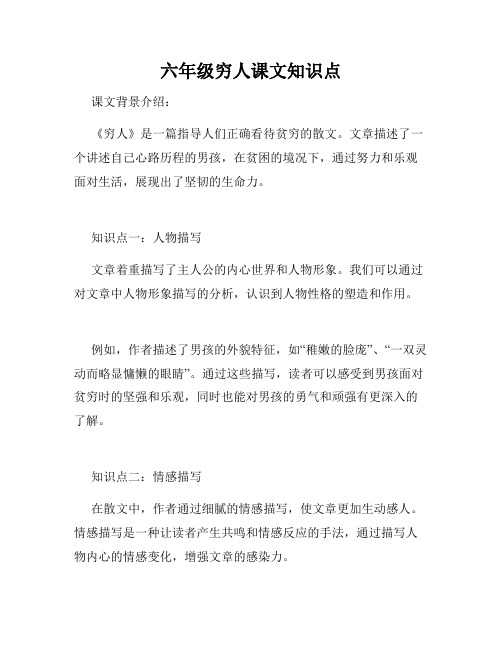 六年级穷人课文知识点

课文背景介绍：

《穷人》是一篇指导人们正确看待贫穷的散文。文章描述了一个讲述自己心路历程的男孩，在贫困的境况下，通过努力和乐观面对生活，展现出了坚韧的生命力。

知识点一：人物描写

文章着重描写了主人公的内心世界和人物形象。我们可以通过对文章中人物形象描写的分析，认识到人物性格的塑造和作用。

例如，作者描述了男孩的外貌特征，如“稚嫩的脸庞”、“一双灵动而略显慵懒的眼睛”。通过这些描写，读者可以感受到男孩面对贫穷时的坚强和乐观，同时也能对男孩的勇气和顽强有更深入的了解。

知识点二：情感描写

在散文中，作者通过细腻的情感描写，使文章更加生动感人。情感描写是一种让读者产生共鸣和情感反应的手法，通过描写人物内心的情感变化，增强文章的感染力。